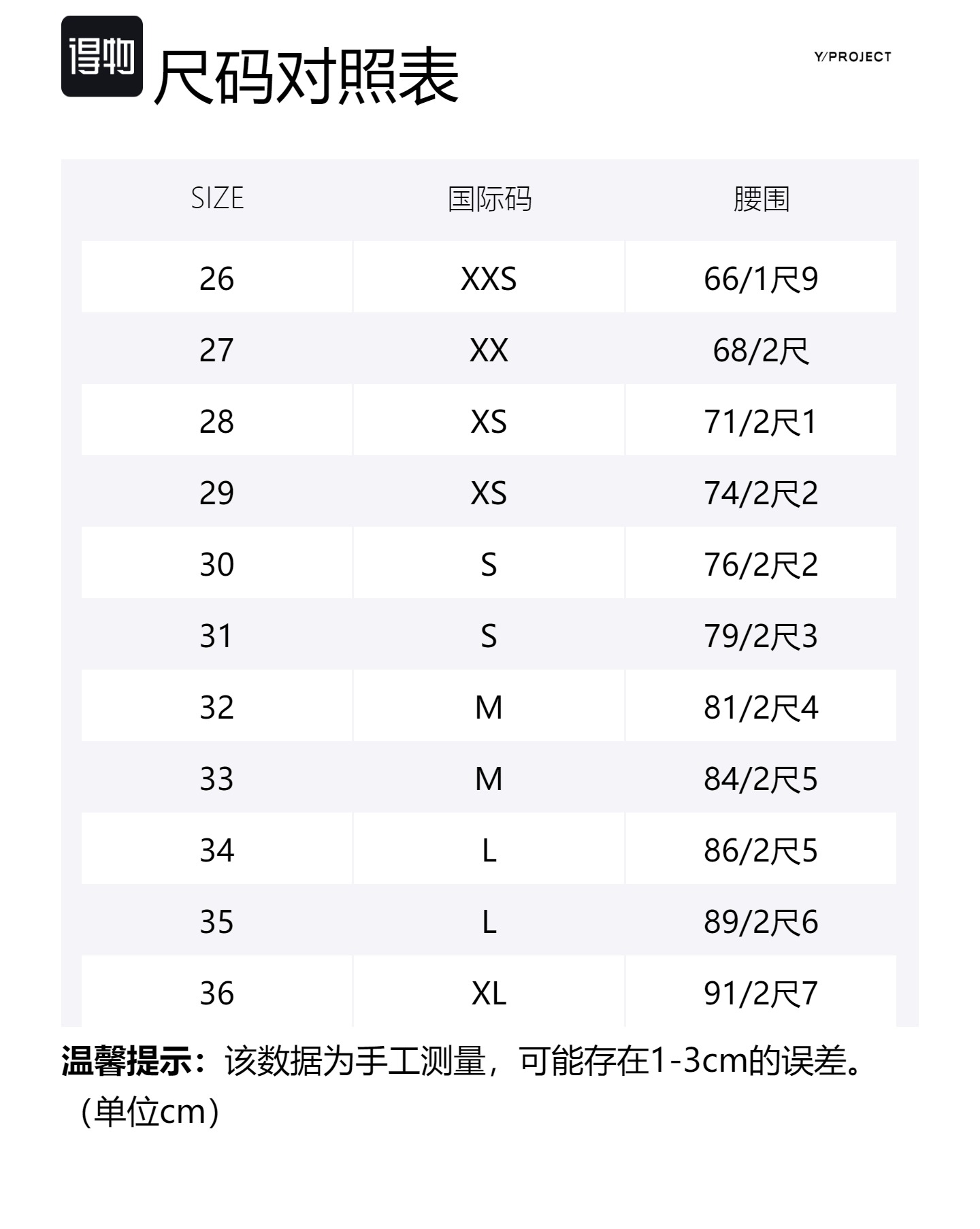 得物

尺码对照表

Y/PROJECT

| SIZE | 国际码 | 腰围 |
|---|---|---|
| 26 | XXS | 66/1尺9 |
| 27 | XX | 68/2尺 |
| 28 | XS | 71/2尺1 |
| 29 | XS | 74/2尺2 |
| 30 | S | 76/2尺2 |
| 31 | S | 79/2尺3 |
| 32 | M | 81/2尺4 |
| 33 | M | 84/2尺5 |
| 34 | L | 86/2尺5 |
| 35 | L | 89/2尺6 |
| 36 | XL | 91/2尺7 |

温馨提示：该数据为手工测量，可能存在1-3cm的误差。（单位cm）